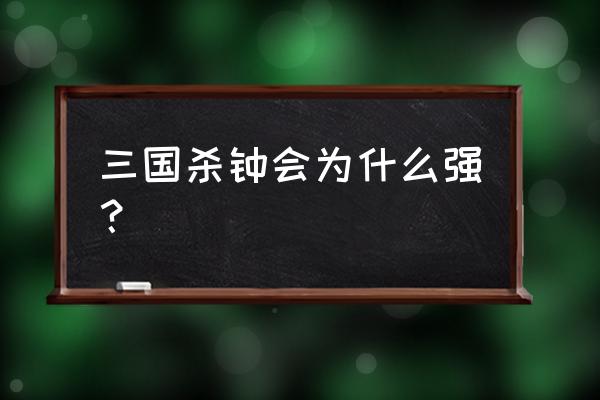 三国杀钟会为什么强？